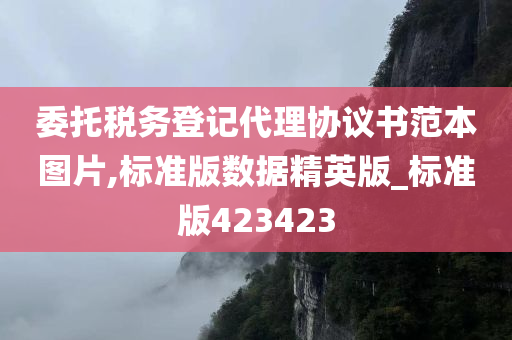 委托税务登记代理协议书范本图片,标准版数据精英版_标准版423423